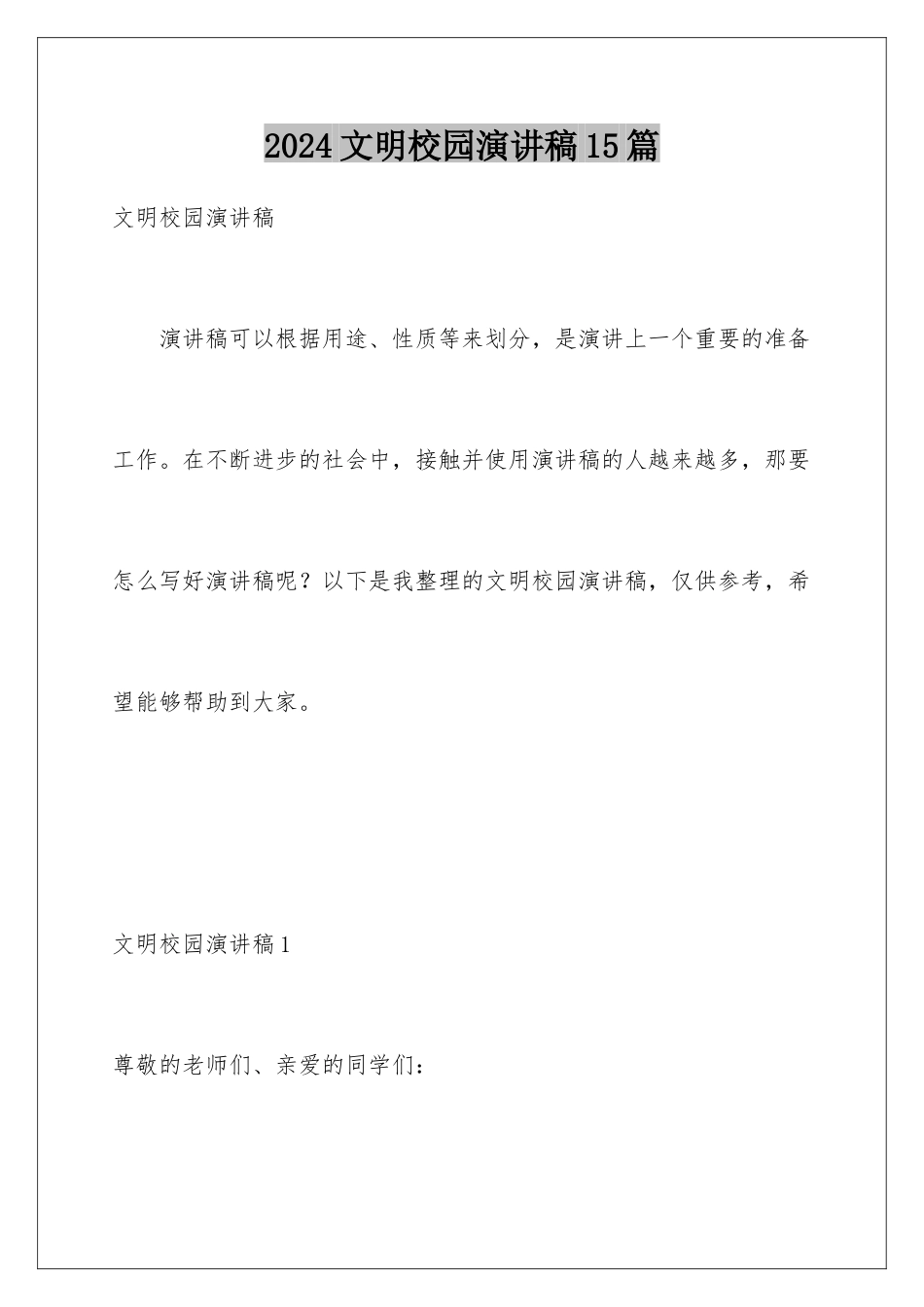 2024文明校园演讲稿15篇

文明校园演讲稿

演讲稿可以根据用途、性质等来划分，是演讲上一个重要的准备工作。在不断进步的社会中，接触并使用演讲稿的人越来越多，那要怎么写好演讲稿呢？以下是我整理的文明校园演讲稿，仅供参考，希望能够帮助到大家。

文明校园演讲稿1

尊敬的老师们、亲爱的同学们：